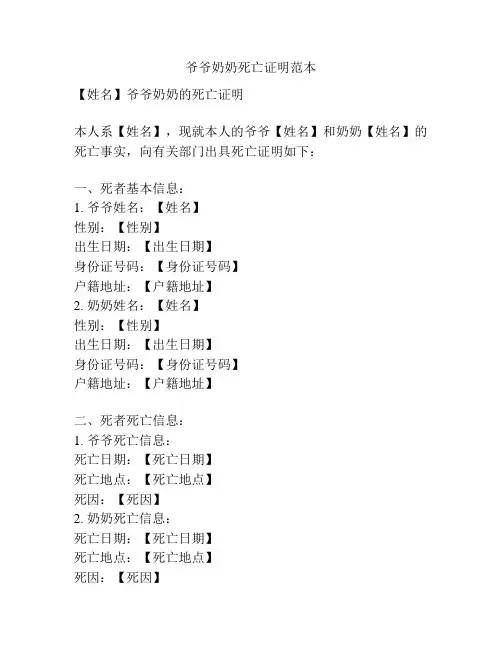 爷爷奶奶死亡证明范本

【姓名】爷爷奶奶的死亡证明

本人系【姓名】，现就本人的爷爷【姓名】和奶奶【姓名】的死亡事实，向有关部门出具死亡证明如下：

一、死者基本信息：
1.爷爷姓名：【姓名】
性别：【性别】
出生日期：【出生日期】
身份证号码：【身份证号码】
户籍地址：【户籍地址】
2.奶奶姓名：【姓名】
性别：【性别】
出生日期：【出生日期】
身份证号码：【身份证号码】
户籍地址：【户籍地址】

二、死者死亡信息：
1.爷爷死亡信息：
死亡日期：【死亡日期】
死亡地点：【死亡地点】
死因：【死因】
2.奶奶死亡信息：
死亡日期：【死亡日期】
死亡地点：【死亡地点】
死因：【死因】